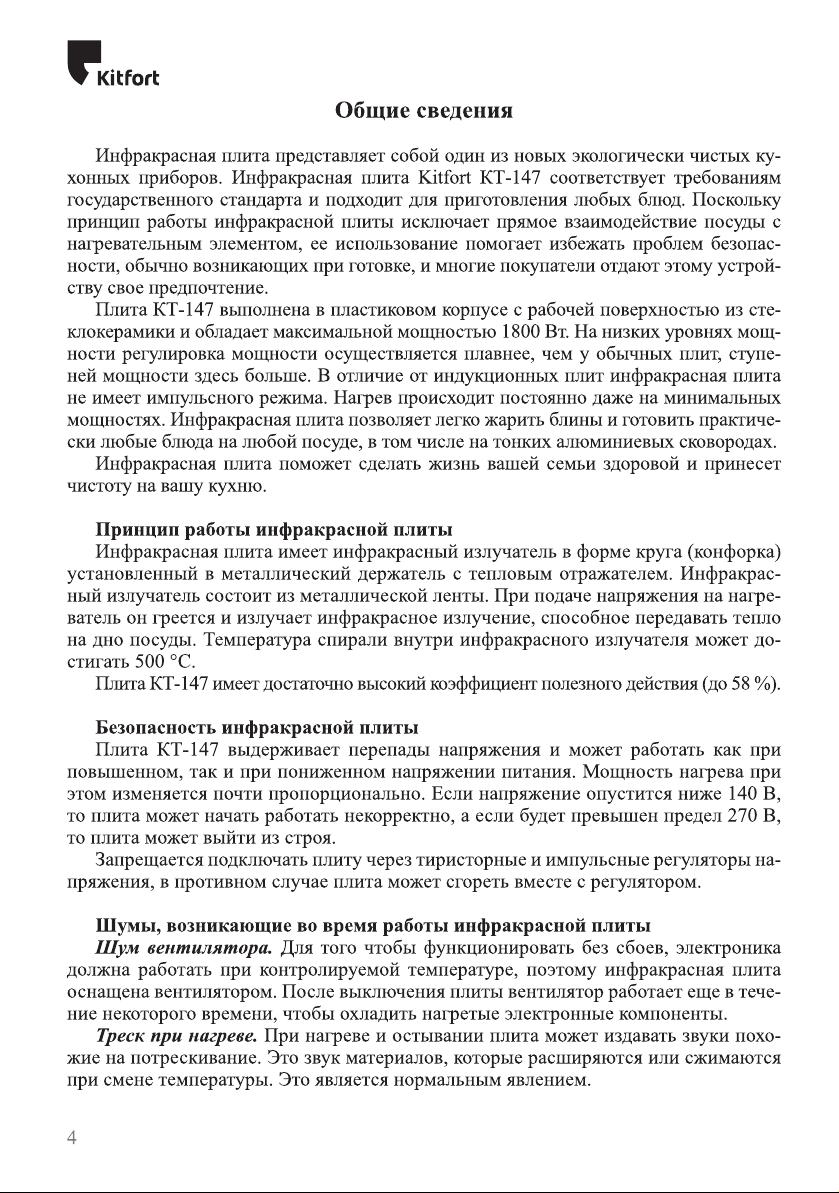 Kitfort

Общие сведения

Инфракрасная плита представляет собой один из новых экологически чистых кухонных приборов. Инфракрасная плита Kitfort КТ-147 соответствует требованиям государственного стандарта и подходит для приготовления любых блюд. Поскольку принцип работы инфракрасной плиты исключает прямое взаимодействие посуды с нагревательным элементом, ее использование помогает избежать проблем безопасности, обычно возникающих при готовке, и многие покупатели отдают этому устройству свое предпочтение.

Плита КТ-147 выполнена в пластиковом корпусе с рабочей поверхностью из стеклокерамики и обладает максимальной мощностью 1800 Вт. На низких уровнях мощности регулировка мощности осуществляется плавнее, чем у обычных плит, ступеней мощности здесь больше. В отличие от индукционных плит инфракрасная плита не имеет импульсного режима. Нагрев происходит постоянно даже на минимальных мощностях. Инфракрасная плита позволяет легко жарить блины и готовить практически любые блюда на любой посуде, в том числе на тонких алюминиевых сковородах.

Инфракрасная плита поможет сделать жизнь вашей семьи здоровой и принесет чистоту на вашу кухню.

Принцип работы инфракрасной плиты
Инфракрасная плита имеет инфракрасный излучатель в форме круга (конфорка) установленный в металлический держатель с тепловым отражателем. Инфракрасный излучатель состоит из металлической ленты. При подаче напряжения на нагреватель он греется и излучает инфракрасное излучение, способное передавать тепло на дно посуды. Температура спирали внутри инфракрасного излучателя может достигать 500 °С.

Плита КТ-147 имеет достаточно высокий коэффициент полезного действия (до 58 %).

Безопасность инфракрасной плиты
Плита КТ-147 выдерживает перепады напряжения и может работать как при повышенном, так и при пониженном напряжении питания. Мощность нагрева при этом изменяется почти пропорционально. Если напряжение опустится ниже 140 В, то плита может начать работать некорректно, а если будет превышен предел 270 В, то плита может выйти из строя.

Запрещается подключать плиту через тиристорные и импульсные регуляторы напряжения, в противном случае плита может сгореть вместе с регулятором.

Шумы, возникающие во время работы инфракрасной плиты
Шум вентилятора. Для того чтобы функционировать без сбоев, электроника должна работать при контролируемой температуре, поэтому инфракрасная плита оснащена вентилятором. После выключения плиты вентилятор работает еще в течение некоторого времени, чтобы охладить нагретые электронные компоненты.

Треск при нагреве. При нагреве и остывании плита может издавать звуки похожие на потрескивание. Это звук материалов, которые расширяются или сжимаются при смене температуры. Это является нормальным явлением.

4